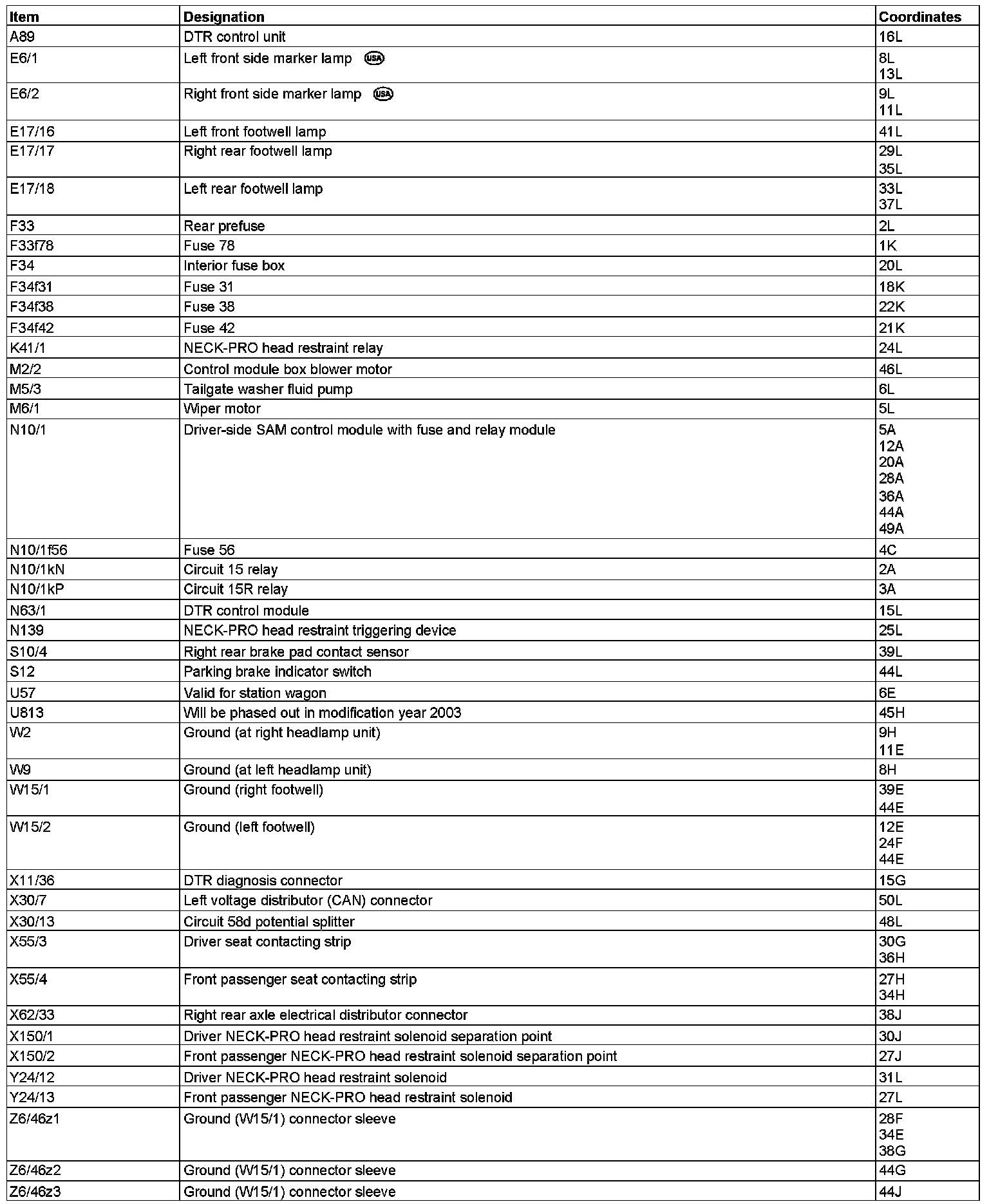 | Item | Designation | Coordinates |
|---|---|---|
| A89 | DTR control unit | 16L |
| E6/1 | Left front side marker lamp USA | 8L 13L |
| E6/2 | Right front side marker lamp USA | 9L 11L |
| E17/16 | Left front footwell lamp | 41L |
| E17/17 | Right rear footwell lamp | 29L 35L |
| E17/18 | Left rear footwell lamp | 33L 37L |
| F33 | Rear prefuse | 2L |
| F33f78 | Fuse 78 | 1K |
| F34 | Interior fuse box | 20L |
| F34f31 | Fuse 31 | 18K |
| F34f38 | Fuse 38 | 22K |
| F34f42 | Fuse 42 | 21K |
| K41/1 | NECK-PRO head restraint relay | 24L |
| M2/2 | Control module box blower motor | 46L |
| M5/3 | Tailgate washer fluid pump | 6L |
| M6/1 | Wiper motor | 5L |
| N10/1 | Driver-side SAM control module with fuse and relay module | 5A 12A 20A 28A 36A 44A 49A |
| N10/1f56 | Fuse 56 | 4C |
| N10/1kN | Circuit 15 relay | 2A |
| N10/1kP | Circuit 15R relay | 3A |
| N63/1 | DTR control module | 15L |
| N139 | NECK-PRO head restraint triggering device | 25L |
| S10/4 | Right rear brake pad contact sensor | 39L |
| S12 | Parking brake indicator switch | 44L |
| U57 | Valid for station wagon | 6E |
| U813 | Will be phased out in modification year 2003 | 45H |
| W2 | Ground (at right headlamp unit) | 9H 11E |
| W9 | Ground (at left headlamp unit) | 8H |
| W15/1 | Ground (right footwell) | 39E 44E |
| W15/2 | Ground (left footwell) | 12E 24F 44E |
| X11/36 | DTR diagnosis connector | 15G |
| X30/7 | Left voltage distributor (CAN) connector | 50L |
| X30/13 | Circuit 58d potential splitter | 48L |
| X55/3 | Driver seat contacting strip | 30G 36H |
| X55/4 | Front passenger seat contacting strip | 27H 34H |
| X62/33 | Right rear axle electrical distributor connector | 38J |
| X150/1 | Driver NECK-PRO head restraint solenoid separation point | 30J |
| X150/2 | Front passenger NECK-PRO head restraint solenoid separation point | 27J |
| Y24/12 | Driver NECK-PRO head restraint solenoid | 31L |
| Y24/13 | Front passenger NECK-PRO head restraint solenoid | 27L |
| Z6/46z1 | Ground (W15/1) connector sleeve | 28F 34E 38G |
| Z6/46z2 | Ground (W15/1) connector sleeve | 44G |
| Z6/46z3 | Ground (W15/1) connector sleeve | 44J |